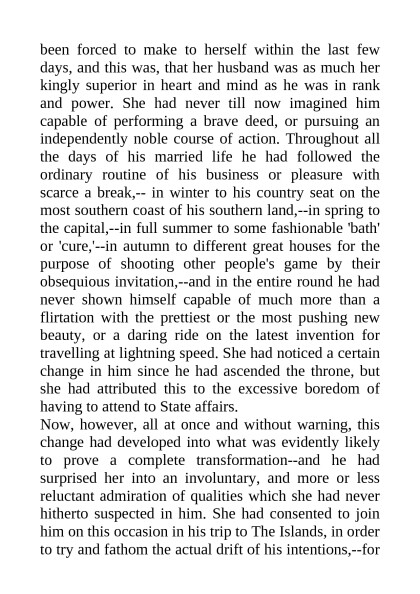 been forced to make to herself within the last few days, and this was, that her husband was as much her kingly superior in heart and mind as he was in rank and power. She had never till now imagined him capable of performing a brave deed, or pursuing an independently noble course of action. Throughout all the days of his married life he had followed the ordinary routine of his business or pleasure with scarce a break,-- in winter to his country seat on the most southern coast of his southern land,--in spring to the capital,--in full summer to some fashionable 'bath' or 'cure,'--in autumn to different great houses for the purpose of shooting other people's game by their obsequious invitation,--and in the entire round he had never shown himself capable of much more than a flirtation with the prettiest or the most pushing new beauty, or a daring ride on the latest invention for travelling at lightning speed. She had noticed a certain change in him since he had ascended the throne, but she had attributed this to the excessive boredom of having to attend to State affairs.
Now, however, all at once and without warning, this change had developed into what was evidently likely to prove a complete transformation--and he had surprised her into an involuntary, and more or less reluctant admiration of qualities which she had never hitherto suspected in him. She had consented to join him on this occasion in his trip to The Islands, in order to try and fathom the actual drift of his intentions,--for